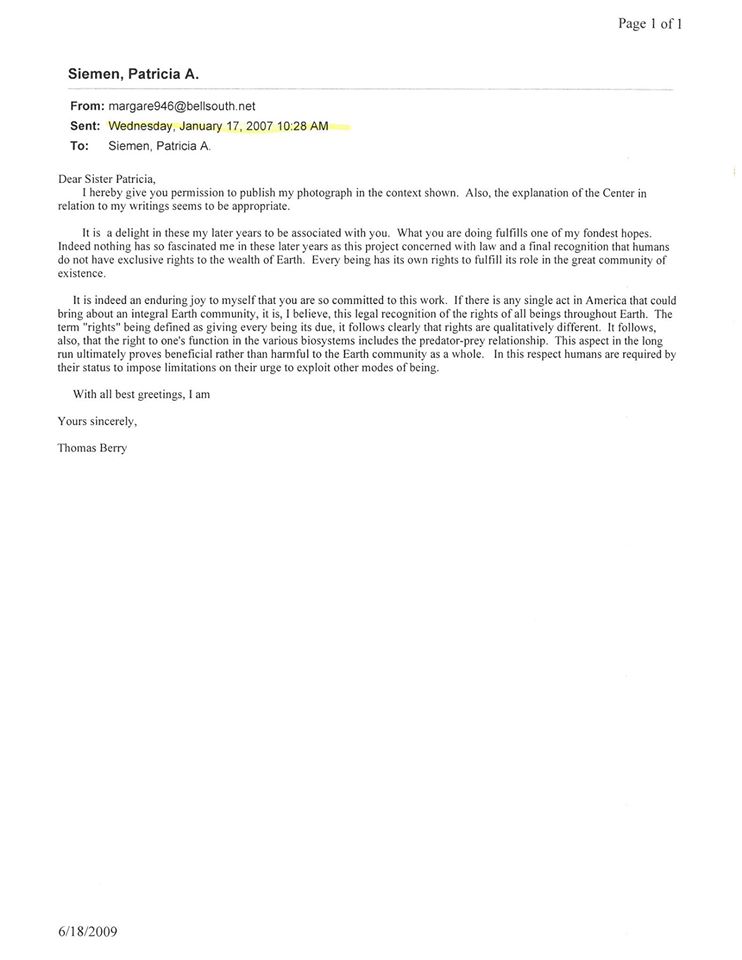 Page 1 of 1

Siemen, Patricia A.

From: margare946@bellsouth.net
Sent: Wednesday, January 17, 2007 10:28 AM
To: Siemen, Patricia A.

Dear Sister Patricia,
I hereby give you permission to publish my photograph in the context shown. Also, the explanation of the Center in relation to my writings seems to be appropriate.

It is a delight in these my later years to be associated with you. What you are doing fulfills one of my fondest hopes. Indeed nothing has so fascinated me in these later years as this project concerned with law and a final recognition that humans do not have exclusive rights to the wealth of Earth. Every being has its own rights to fulfill its role in the great community of existence.

It is indeed an enduring joy to myself that you are so committed to this work. If there is any single act in America that could bring about an integral Earth community, it is, I believe, this legal recognition of the rights of all beings throughout Earth. The term "rights" being defined as giving every being its due, it follows clearly that rights are qualitatively different. It follows, also, that the right to one's function in the various biosystems includes the predator-prey relationship. This aspect in the long run ultimately proves beneficial rather than harmful to the Earth community as a whole. In this respect humans are required by their status to impose limitations on their urge to exploit other modes of being.

With all best greetings, I am

Yours sincerely,

Thomas Berry

6/18/2009